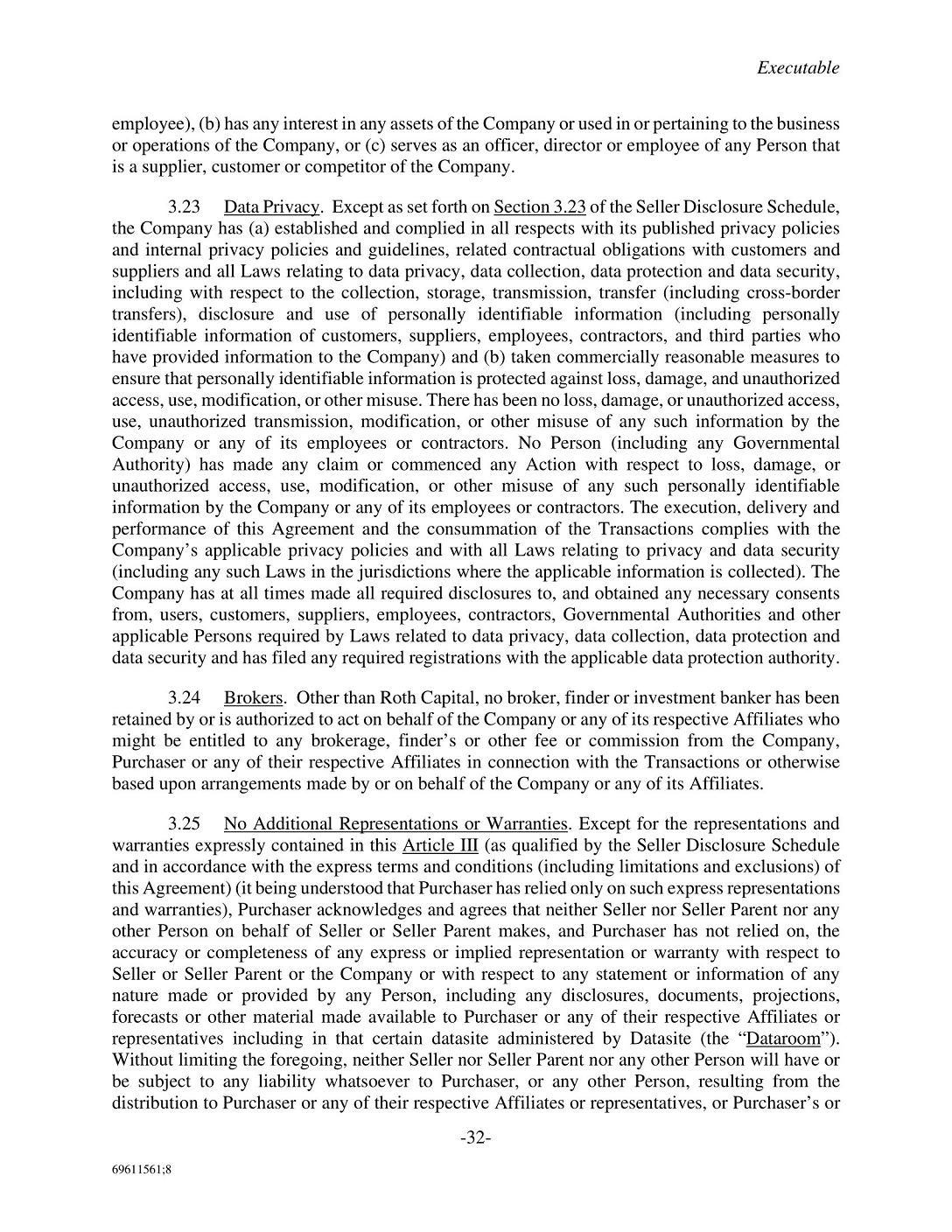 Executable

employee), (b) has any interest in any assets of the Company or used in or pertaining to the business or operations of the Company, or (c) serves as an officer, director or employee of any Person that is a supplier, customer or competitor of the Company.

3.23 Data Privacy. Except as set forth on Section 3.23 of the Seller Disclosure Schedule, the Company has (a) established and complied in all respects with its published privacy policies and internal privacy policies and guidelines, related contractual obligations with customers and suppliers and all Laws relating to data privacy, data collection, data protection and data security, including with respect to the collection, storage, transmission, transfer (including cross-border transfers), disclosure and use of personally identifiable information (including personally identifiable information of customers, suppliers, employees, contractors, and third parties who have provided information to the Company) and (b) taken commercially reasonable measures to ensure that personally identifiable information is protected against loss, damage, and unauthorized access, use, modification, or other misuse. There has been no loss, damage, or unauthorized access, use, unauthorized transmission, modification, or other misuse of any such information by the Company or any of its employees or contractors. No Person (including any Governmental Authority) has made any claim or commenced any Action with respect to loss, damage, or unauthorized access, use, modification, or other misuse of any such personally identifiable information by the Company or any of its employees or contractors. The execution, delivery and performance of this Agreement and the consummation of the Transactions complies with the Company's applicable privacy policies and with all Laws relating to privacy and data security (including any such Laws in the jurisdictions where the applicable information is collected). The Company has at all times made all required disclosures to, and obtained any necessary consents from, users, customers, suppliers, employees, contractors, Governmental Authorities and other applicable Persons required by Laws related to data privacy, data collection, data protection and data security and has filed any required registrations with the applicable data protection authority.

3.24 Brokers. Other than Roth Capital, no broker, finder or investment banker has been retained by or is authorized to act on behalf of the Company or any of its respective Affiliates who might be entitled to any brokerage, finder's or other fee or commission from the Company, Purchaser or any of their respective Affiliates in connection with the Transactions or otherwise based upon arrangements made by or on behalf of the Company or any of its Affiliates.

3.25 No Additional Representations or Warranties. Except for the representations and warranties expressly contained in this Article III (as qualified by the Seller Disclosure Schedule and in accordance with the express terms and conditions (including limitations and exclusions) of this Agreement) (it being understood that Purchaser has relied only on such express representations and warranties), Purchaser acknowledges and agrees that neither Seller nor Seller Parent nor any other Person on behalf of Seller or Seller Parent makes, and Purchaser has not relied on, the accuracy or completeness of any express or implied representation or warranty with respect to Seller or Seller Parent or the Company or with respect to any statement or information of any nature made or provided by any Person, including any disclosures, documents, projections, forecasts or other material made available to Purchaser or any of their respective Affiliates or representatives including in that certain datasite administered by Datasite (the "Dataroom"). Without limiting the foregoing, neither Seller nor Seller Parent nor any other Person will have or be subject to any liability whatsoever to Purchaser, or any other Person, resulting from the distribution to Purchaser or any of their respective Affiliates or representatives, or Purchaser's or

-32-

69611561;8